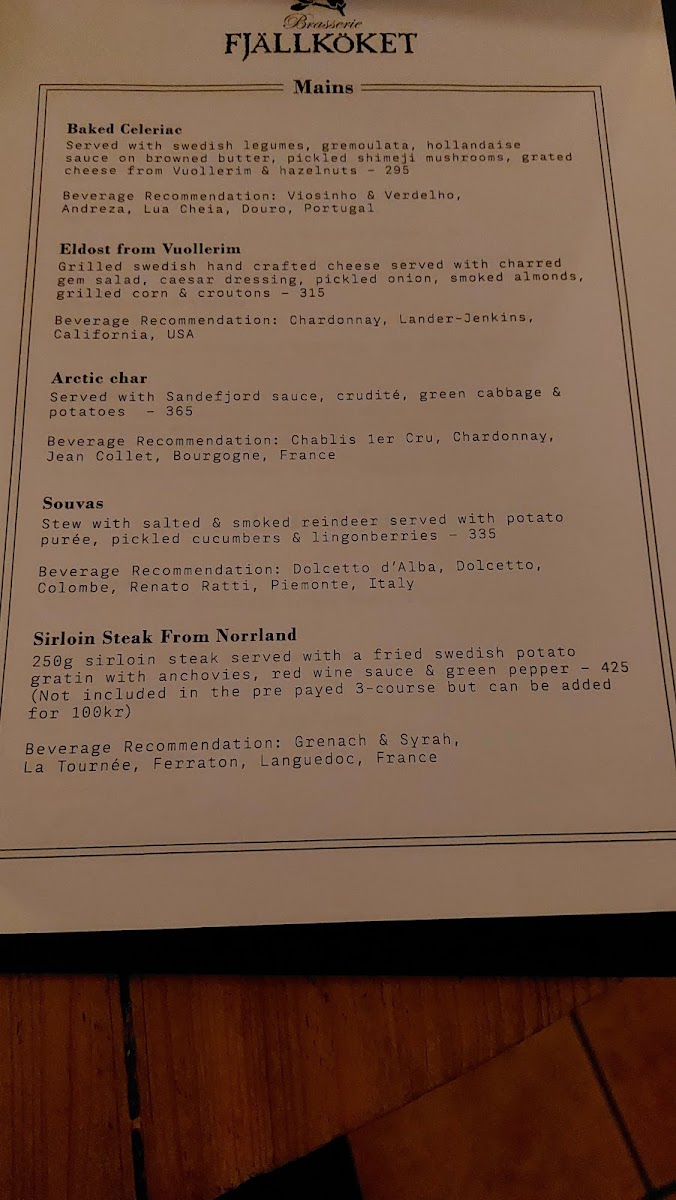 Brasserie
FJÄLLKÖKET

Mains

Baked Celeriac
Served with swedish legumes, gremoulata, hollandaise sauce on browned butter, pickled shimeji mushrooms, grated cheese from Vuollerim & hazelnuts - 295

Beverage Recommendation: Viosinho & Verdelho, Andreza, Lua Cheia, Douro, Portugal

Eldost from Vuollerim
Grilled swedish hand crafted cheese served with charred gem salad, caesar dressing, pickled onion, smoked almonds, grilled corn & croutons - 315

Beverage Recommendation: Chardonnay, Lander-Jenkins, California, USA

Arctic char
Served with Sandefjord sauce, crudité, green cabbage & potatoes - 365

Beverage Recommendation: Chablis 1er Cru, Chardonnay, Jean Collet, Bourgogne, France

Souvas
Stew with salted & smoked reindeer served with potato purée, pickled cucumbers & lingonberries - 335

Beverage Recommendation: Dolcetto d'Alba, Dolcetto, Colombe, Renato Ratti, Piemonte, Italy

Sirloin Steak From Norrland
250g sirloin steak served with a fried swedish potato gratin with anchovies, red wine sauce & green pepper - 425 (Not included in the pre payed 3-course but can be added for 100kr)

Beverage Recommendation: Grenach & Syrah, La Tournée, Ferraton, Languedoc, France